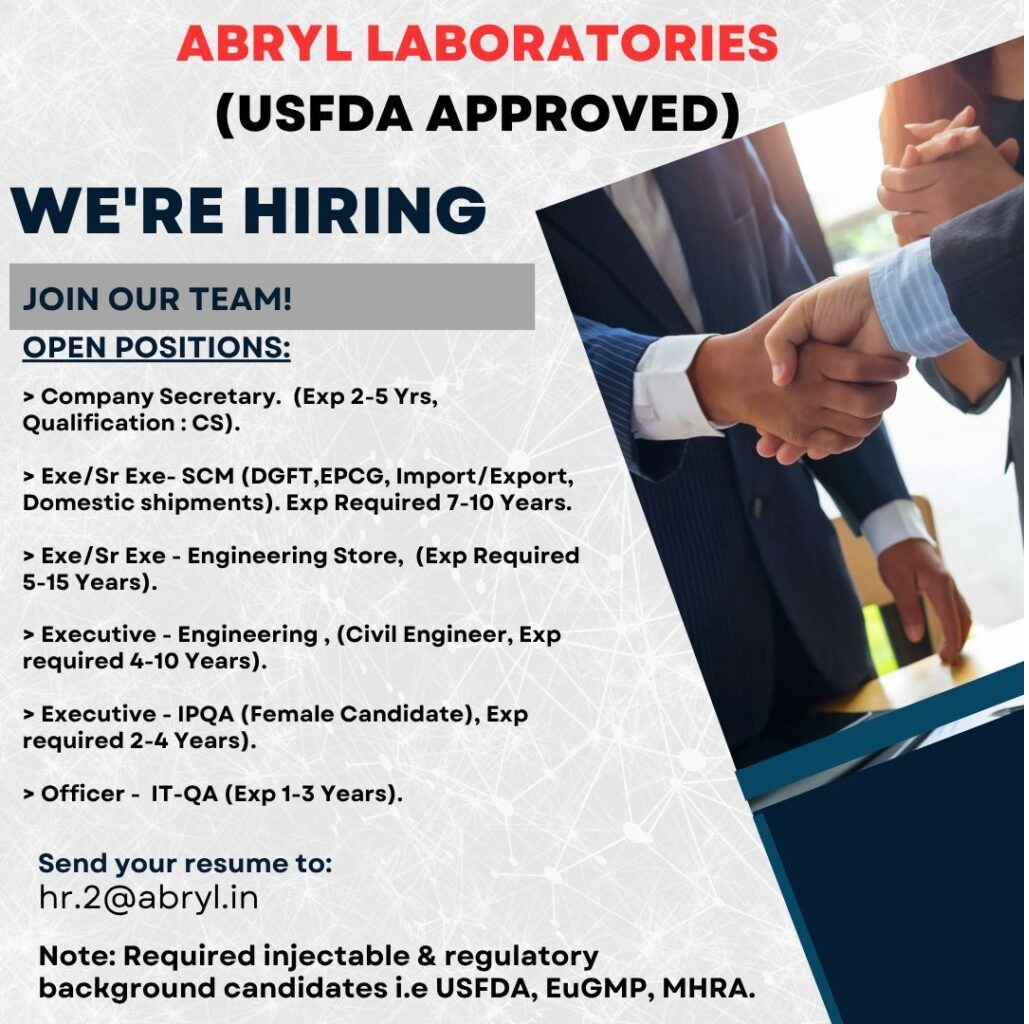 ABRYL LABORATORIES
(USFDA APPROVED)

WE'RE HIRING

JOIN OUR TEAM!

OPEN POSITIONS:

> Company Secretary. (Exp 2-5 Yrs, Qualification : CS).

> Exe/Sr Exe- SCM (DGFT,EPCG, Import/Export, Domestic shipments). Exp Required 7-10 Years.

> Exe/Sr Exe - Engineering Store, (Exp Required 5-15 Years).

> Executive - Engineering , (Civil Engineer, Exp required 4-10 Years).

> Executive - IPQA (Female Candidate), Exp required 2-4 Years).

> Officer - IT-QA (Exp 1-3 Years).

Send your resume to:
hr.2@abryl.in

Note: Required injectable & regulatory background candidates i.e USFDA, EuGMP, MHRA.